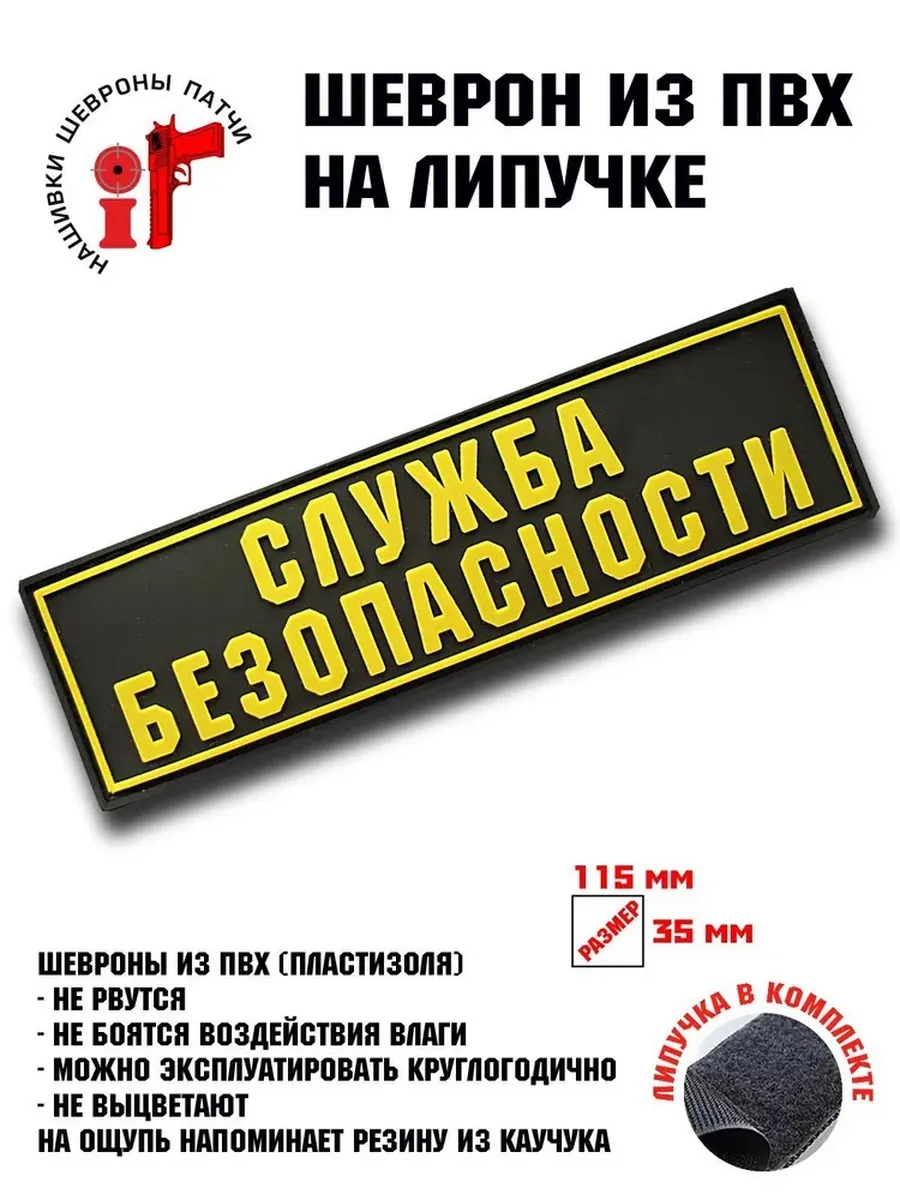 НАШИВКИ ШЕВРОНЫ ПАТЧИ

ШЕВРОН ИЗ ПВХ НА ЛИПУЧКЕ

СЛУЖБА БЕЗОПАСНОСТИ

115 мм

РАЗМЕР

35 мм

ШЕВРОНЫ ИЗ ПВХ (ПЛАСТИЗОЛЯ)
- НЕ РВУТСЯ
- НЕ БОЯТСЯ ВОЗДЕЙСТВИЯ ВЛАГИ
- МОЖНО ЭКСПЛУАТИРОВАТЬ КРУГЛОГОДИЧНО
- НЕ ВЫЦВЕТАЮТ
НА ОЩУПЬ НАПОМИНАЕТ РЕЗИНУ ИЗ КАУЧУКА

ЛИПУЧКА В КОМПЛЕКТЕ